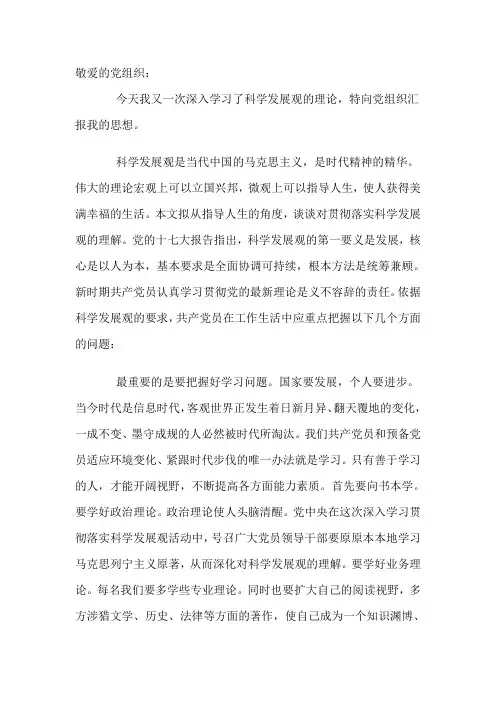 敬爱的党组织：

今天我又一次深入学习了科学发展观的理论，特向党组织汇报我的思想。

科学发展观是当代中国的马克思主义，是时代精神的精华。伟大的理论宏观上可以立国兴邦，微观上可以指导人生，使人获得美满幸福的生活。本文拟从指导人生的角度，谈谈对贯彻落实科学发展观的理解。党的十七大报告指出，科学发展观的第一要义是发展，核心是以人为本，基本要求是全面协调可持续，根本方法是统筹兼顾。新时期共产党员认真学习贯彻党的最新理论是义不容辞的责任。依据科学发展观的要求，共产党员在工作生活中应重点把握以下几个方面的问题：

最重要的是要把握好学习问题。国家要发展，个人要进步。当今时代是信息时代，客观世界正发生着日新月异、翻天覆地的变化，一成不变、墨守成规的人必然被时代所淘汰。我们共产党员和预备党员适应环境变化、紧跟时代步伐的唯一办法就是学习。只有善于学习的人，才能开阔视野，不断提高各方面能力素质。首先要向书本学。要学好政治理论。政治理论使人头脑清醒。党中央在这次深入学习贯彻落实科学发展观活动中，号召广大党员领导干部要原原本本地学习马克思列宁主义原著，从而深化对科学发展观的理解。要学好业务理论。每名我们要多学些专业理论。同时也要扩大自己的阅读视野，多方涉猎文学、历史、法律等方面的著作，使自己成为一个知识渊博、